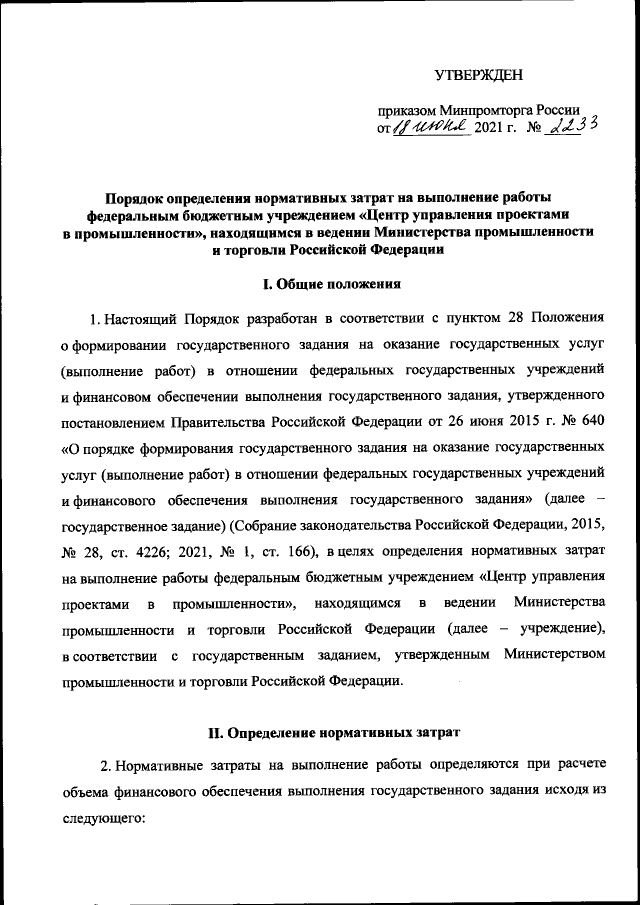 УТВЕРЖДЕН

приказом Минпромторга России
от 18 июня 2021 г. № 2233

Порядок определения нормативных затрат на выполнение работы федеральным бюджетным учреждением «Центр управления проектами в промышленности», находящимся в ведении Министерства промышленности и торговли Российской Федерации

I. Общие положения

1. Настоящий Порядок разработан в соответствии с пунктом 28 Положения о формировании государственного задания на оказание государственных услуг (выполнение работ) в отношении федеральных государственных учреждений и финансовом обеспечении выполнения государственного задания, утвержденного постановлением Правительства Российской Федерации от 26 июня 2015 г. № 640 «О порядке формирования государственного задания на оказание государственных услуг (выполнение работ) в отношении федеральных государственных учреждений и финансового обеспечения выполнения государственного задания» (далее – государственное задание) (Собрание законодательства Российской Федерации, 2015, № 28, ст. 4226; 2021, № 1, ст. 166), в целях определения нормативных затрат на выполнение работы федеральным бюджетным учреждением «Центр управления проектами в промышленности», находящимся в ведении Министерства промышленности и торговли Российской Федерации (далее – учреждение), в соответствии с государственным заданием, утвержденным Министерством промышленности и торговли Российской Федерации.

II. Определение нормативных затрат

2. Нормативные затраты на выполнение работы определяются при расчете объема финансового обеспечения выполнения государственного задания исходя из следующего: